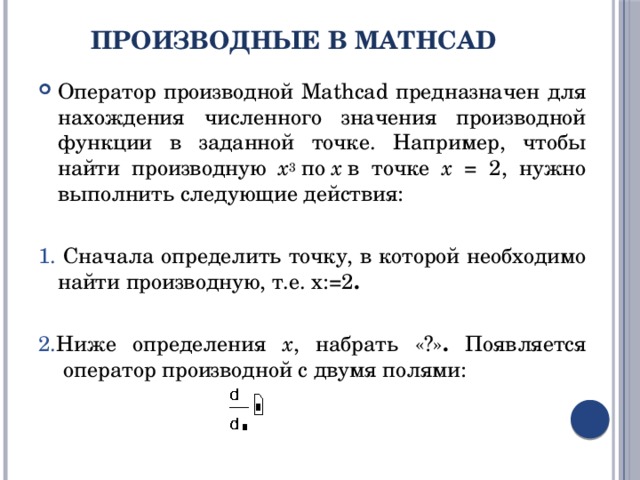 ПРОИЗВОДНЫЕ В MATHCAD

Оператор производной Mathcad предназначен для нахождения численного значения производной функции в заданной точке. Например, чтобы найти производную $x^3$ по $x$ в точке $x = 2$, нужно выполнить следующие действия:

1. Сначала определить точку, в которой необходимо найти производную, т.е. x:=2.

2.Ниже определения $x$, набрать «?». Появляется оператор производной с двумя полями:

$\frac{d}{d\blacksquare}\blacksquare$